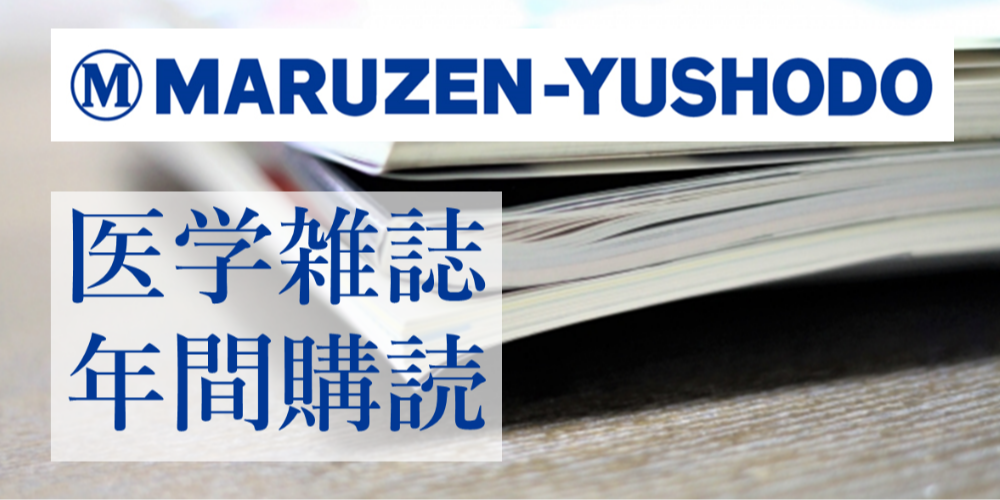 M MARUZEN-YUSHODO

医学雑誌
年間購読